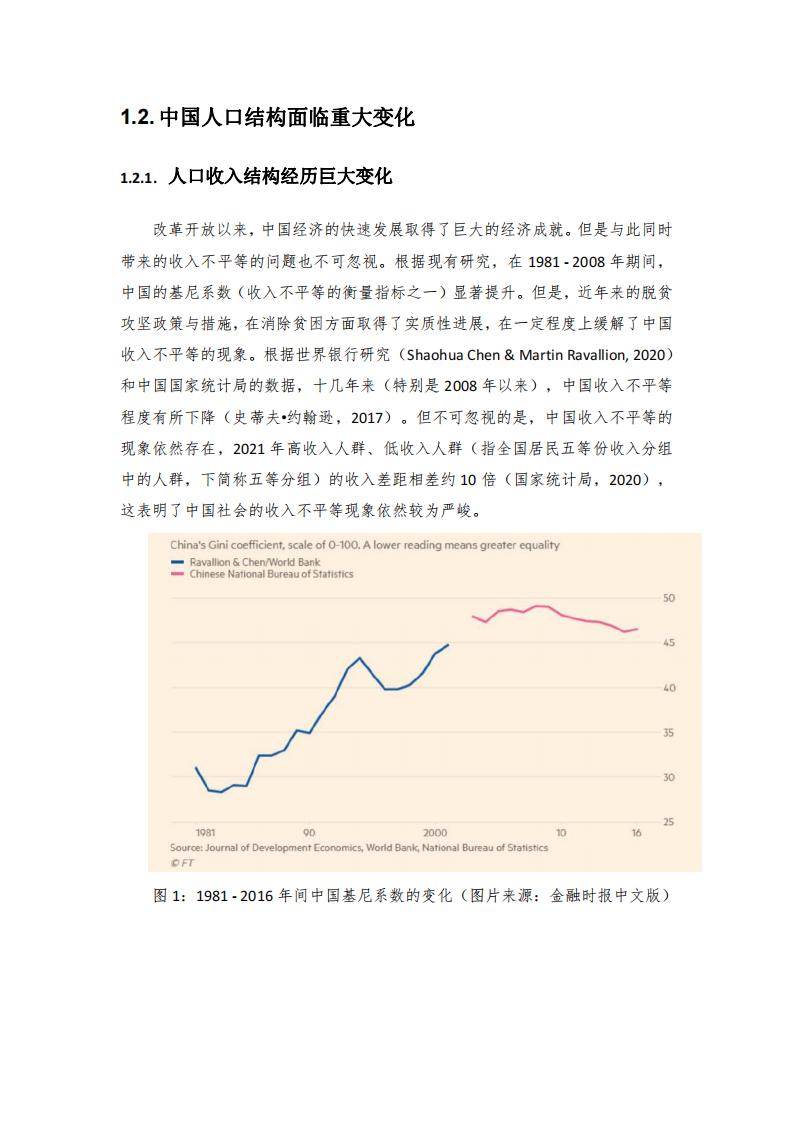 1.2. 中国人口结构面临重大变化

1.2.1. 人口收入结构经历巨大变化

改革开放以来，中国经济的快速发展取得了巨大的经济成就。但是与此同时带来的收入不平等的问题也不可忽视。根据现有研究，在 1981 - 2008 年期间，中国的基尼系数（收入不平等的衡量指标之一）显著提升。但是，近年来的脱贫攻坚政策与措施，在消除贫困方面取得了实质性进展，在一定程度上缓解了中国收入不平等的现象。根据世界银行研究（Shaohua Chen & Martin Ravallion, 2020）和中国国家统计局的数据，十几年来（特别是 2008 年以来），中国收入不平等程度有所下降（史蒂夫•约翰逊，2017）。但不可忽视的是，中国收入不平等的现象依然存在，2021 年高收入人群、低收入人群（指全国居民五等份收入分组中的人群，下简称五等分组）的收入差距相差约 10 倍（国家统计局，2020），这表明了中国社会的收入不平等现象依然较为严峻。

China's Gini coefficient, scale of 0-100. A lower reading means greater equality
Ravallion & Chen/World Bank
Chinese National Bureau of Statistics
50
45
40
35
30
25
1981
90
2000
10
16
Source: Journal of Development Economics, World Bank, National Bureau of Statistics
© FT

图 1：1981 - 2016 年间中国基尼系数的变化（图片来源：金融时报中文版）